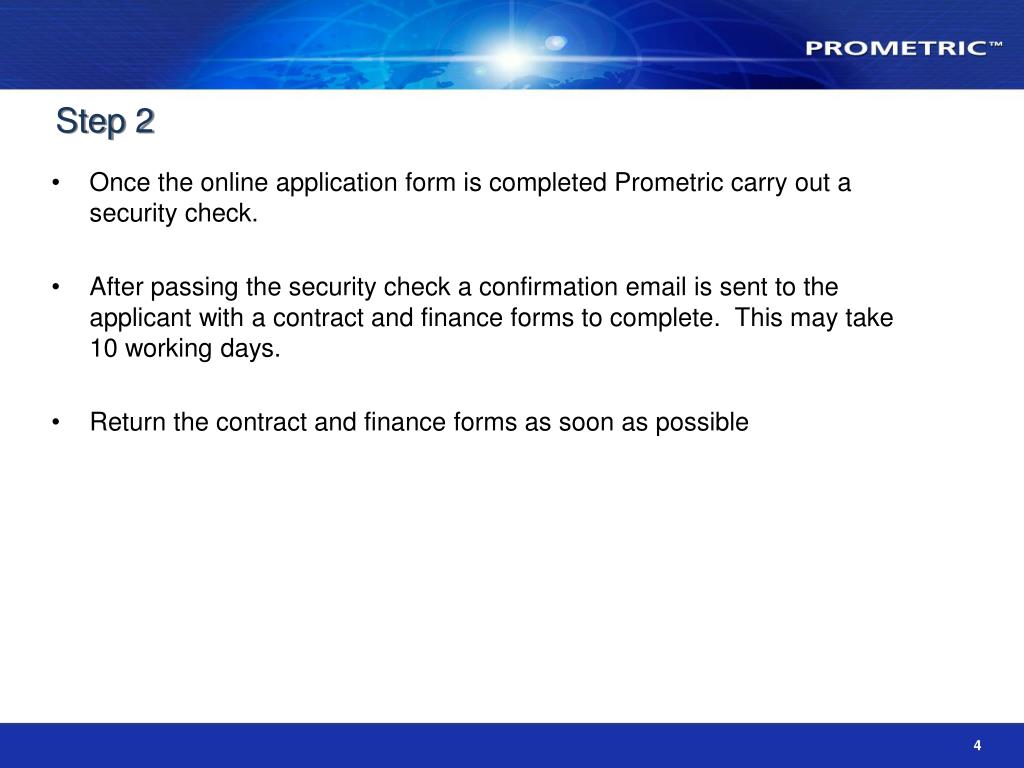 PROMETRIC™

Step 2

• Once the online application form is completed Prometric carry out a security check.

• After passing the security check a confirmation email is sent to the applicant with a contract and finance forms to complete. This may take 10 working days.

• Return the contract and finance forms as soon as possible

4